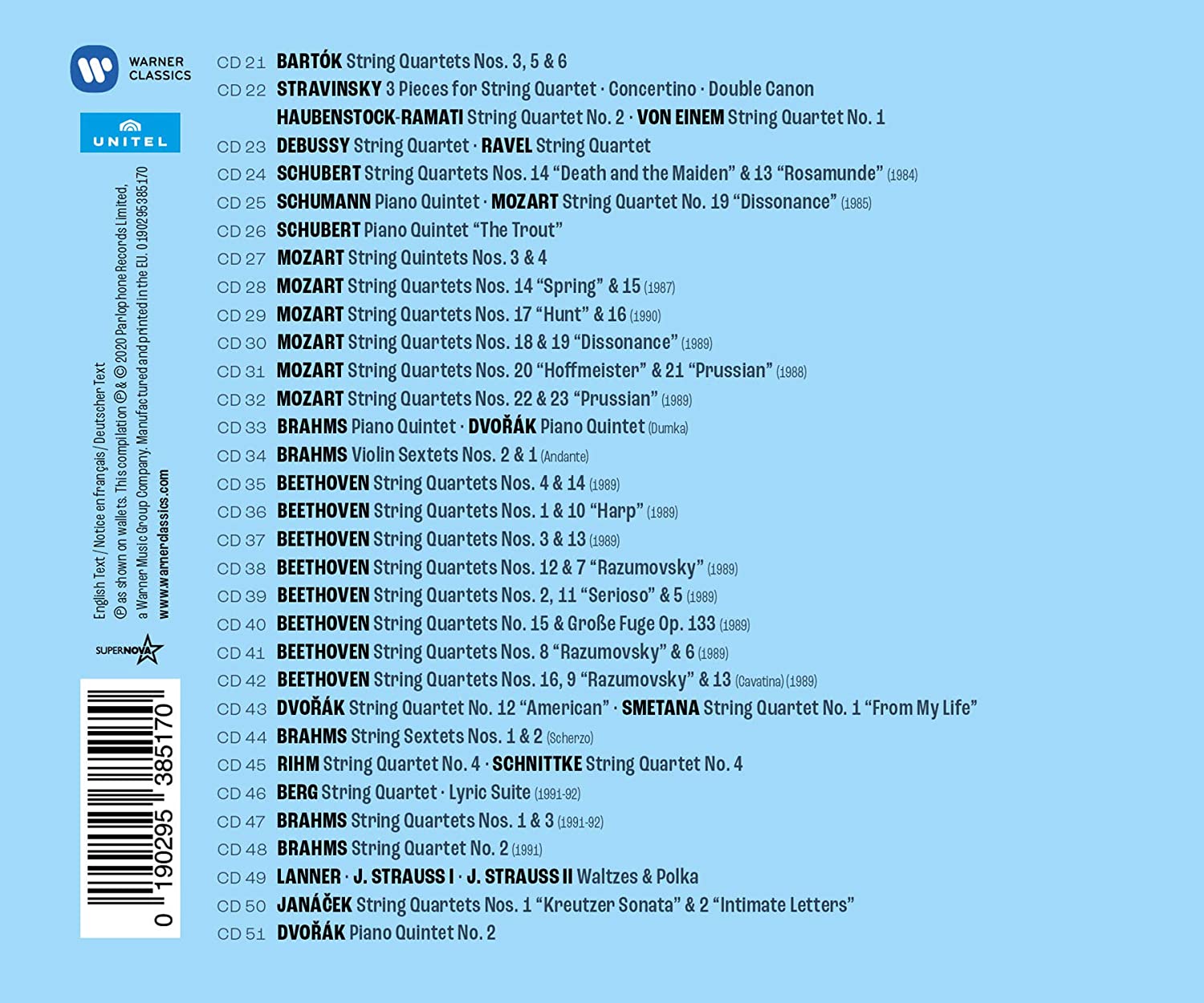 WARNER CLASSICS

UNITEL

English Text / Notice en français / Deutscher Text
℗ as shown on wallets. This compilation ℗ & © 2020 Parlophone Records Limited, a Warner Music Group Company. Manufactured and printed in the EU. 0190295385170
www.warnerclassics.com

SUPERNOVA

0 190295 385170

CD 21 BARTÓK String Quartets Nos. 3, 5 & 6
CD 22 STRAVINSKY 3 Pieces for String Quartet · Concertino · Double Canon
HAUBENSTOCK-RAMATI String Quartet No. 2 · VON EINEM String Quartet No. 1
CD 23 DEBUSSY String Quartet · RAVEL String Quartet
CD 24 SCHUBERT String Quartets Nos. 14 "Death and the Maiden" & 13 "Rosamunde" (1984)
CD 25 SCHUMANN Piano Quintet · MOZART String Quartet No. 19 "Dissonance" (1985)
CD 26 SCHUBERT Piano Quintet "The Trout"
CD 27 MOZART String Quintets Nos. 3 & 4
CD 28 MOZART String Quartets Nos. 14 "Spring" & 15 (1987)
CD 29 MOZART String Quartets Nos. 17 "Hunt" & 16 (1990)
CD 30 MOZART String Quartets Nos. 18 & 19 "Dissonance" (1989)
CD 31 MOZART String Quartets Nos. 20 "Hoffmeister" & 21 "Prussian" (1988)
CD 32 MOZART String Quartets Nos. 22 & 23 "Prussian" (1989)
CD 33 BRAHMS Piano Quintet · DVOŘÁK Piano Quintet (Dumka)
CD 34 BRAHMS Violin Sextets Nos. 2 & 1 (Andante)
CD 35 BEETHOVEN String Quartets Nos. 4 & 14 (1989)
CD 36 BEETHOVEN String Quartets Nos. 1 & 10 "Harp" (1989)
CD 37 BEETHOVEN String Quartets Nos. 3 & 13 (1989)
CD 38 BEETHOVEN String Quartets Nos. 12 & 7 "Razumovsky" (1989)
CD 39 BEETHOVEN String Quartets Nos. 2, 11 "Serioso" & 5 (1989)
CD 40 BEETHOVEN String Quartets No. 15 & Große Fuge Op. 133 (1989)
CD 41 BEETHOVEN String Quartets Nos. 8 "Razumovsky" & 6 (1989)
CD 42 BEETHOVEN String Quartets Nos. 16, 9 "Razumovsky" & 13 (Cavatina) (1989)
CD 43 DVOŘÁK String Quartet No. 12 "American" · SMETANA String Quartet No. 1 "From My Life"
CD 44 BRAHMS String Sextets Nos. 1 & 2 (Scherzo)
CD 45 RIHM String Quartet No. 4 · SCHNITTKE String Quartet No. 4
CD 46 BERG String Quartet · Lyric Suite (1991-92)
CD 47 BRAHMS String Quartets Nos. 1 & 3 (1991-92)
CD 48 BRAHMS String Quartet No. 2 (1991)
CD 49 LANNER · J. STRAUSS I · J. STRAUSS II Waltzes & Polka
CD 50 JANÁČEK String Quartets Nos. 1 "Kreutzer Sonata" & 2 "Intimate Letters"
CD 51 DVOŘÁK Piano Quintet No. 2